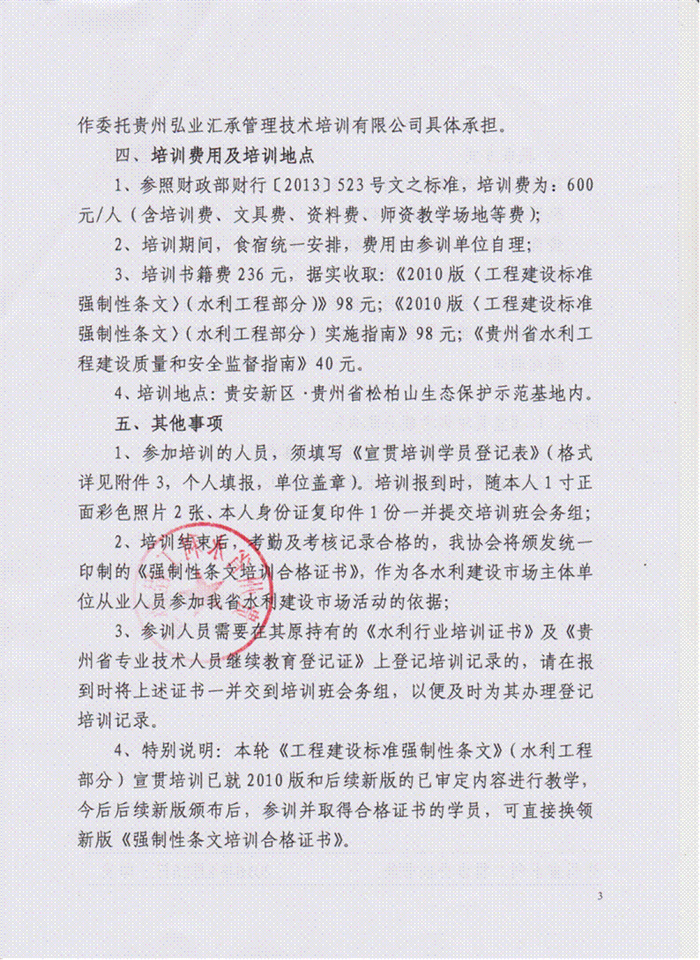 作委托贵州弘业汇承管理技术培训有限公司具体承担。

四、培训费用及培训地点

1、参照财政部财行〔2013〕523号文之标准，培训费为：600元/人（含培训费、文具费、资料费、师资教学场地等费）；

2、培训期间，食宿统一安排，费用由参训单位自理；

3、培训书籍费236元，据实收取：《2010版〈工程建设标准强制性条文〉（水利工程部分）》98元；《2010版〈工程建设标准强制性条文〉（水利工程部分）实施指南》98元；《贵州省水利工程建设质量和安全监督指南》40元。

4、培训地点：贵安新区·贵州省松柏山生态保护示范基地内。

五、其他事项

1、参加培训的人员，须填写《宣贯培训学员登记表》（格式详见附件3，个人填报，单位盖章）。培训报到时，随本人1寸正面彩色照片2张、本人身份证复印件1份一并提交培训班会务组；

2、培训结束后，考勤及考核记录合格的，我协会将颁发统一印制的《强制性条文培训合格证书》，作为各水利建设市场主体单位从业人员参加我省水利建设市场活动的依据；

3、参训人员需要在其原持有的《水利行业培训证书》及《贵州省专业技术人员继续教育登记证》上登记培训记录的，请在报到时将上述证书一并交到培训班会务组，以便及时为其办理登记培训记录。

4、特别说明：本轮《工程建设标准强制性条文》（水利工程部分）宣贯培训已就2010版和后续新版的已审定内容进行教学，今后后续新版颁布后，参训并取得合格证书的学员，可直接换领新版《强制性条文培训合格证书》。

3